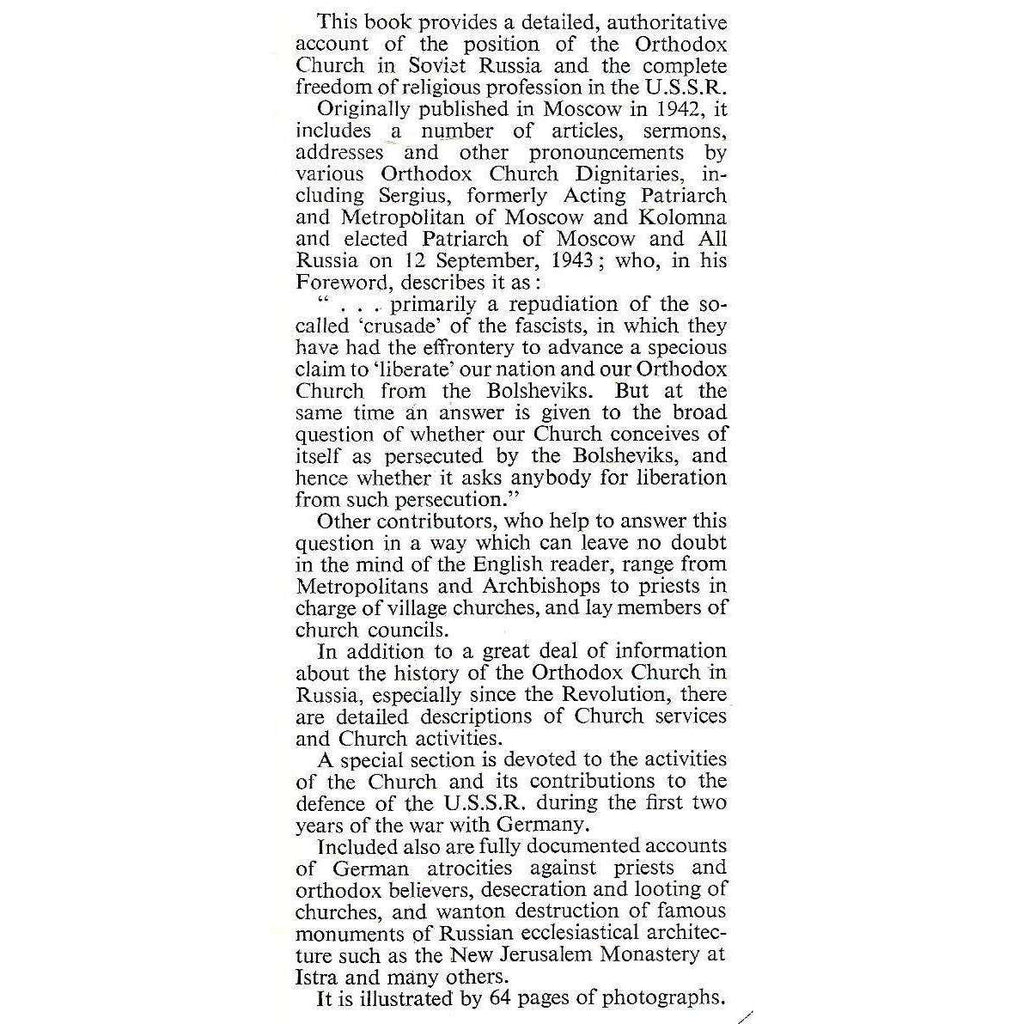 This book provides a detailed, authoritative account of the position of the Orthodox Church in Soviet Russia and the complete freedom of religious profession in the U.S.S.R.

Originally published in Moscow in 1942, it includes a number of articles, sermons, addresses and other pronouncements by various Orthodox Church Dignitaries, including Sergius, formerly Acting Patriarch and Metropolitan of Moscow and Kolomna and elected Patriarch of Moscow and All Russia on 12 September, 1943; who, in his Foreword, describes it as:

" . . . primarily a repudiation of the so-called 'crusade' of the fascists, in which they have had the effrontery to advance a specious claim to 'liberate' our nation and our Orthodox Church from the Bolsheviks. But at the same time an answer is given to the broad question of whether our Church conceives of itself as persecuted by the Bolsheviks, and hence whether it asks anybody for liberation from such persecution."

Other contributors, who help to answer this question in a way which can leave no doubt in the mind of the English reader, range from Metropolitans and Archbishops to priests in charge of village churches, and lay members of church councils.

In addition to a great deal of information about the history of the Orthodox Church in Russia, especially since the Revolution, there are detailed descriptions of Church services and Church activities.

A special section is devoted to the activities of the Church and its contributions to the defence of the U.S.S.R. during the first two years of the war with Germany.

Included also are fully documented accounts of German atrocities against priests and orthodox believers, desecration and looting of churches, and wanton destruction of famous monuments of Russian ecclesiastical architecture such as the New Jerusalem Monastery at Istra and many others.

It is illustrated by 64 pages of photographs.